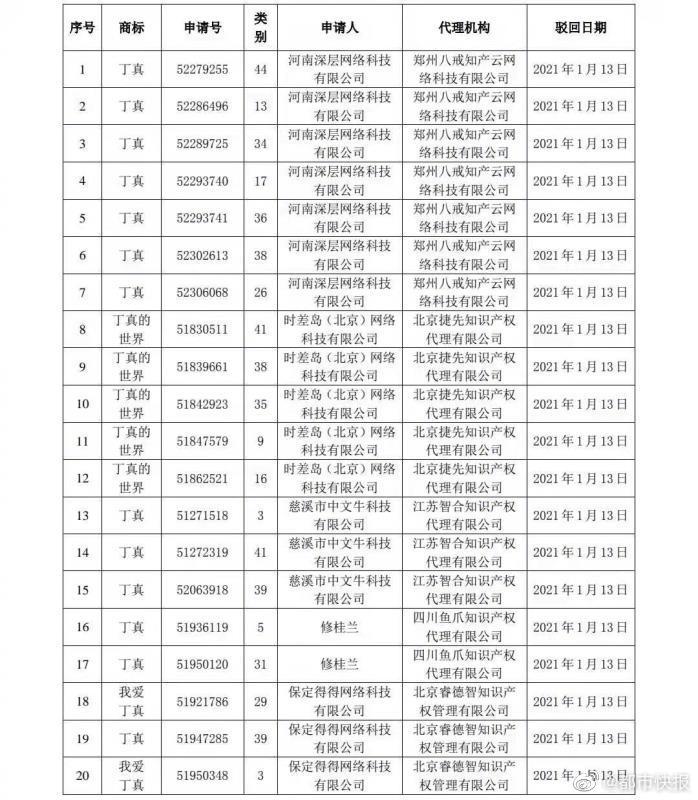 | 序号 | 商标 | 申请号 | 类别 | 申请人 | 代理机构 | 驳回日期 |
|---|---|---|---|---|---|---|
| 1 | 丁真 | 52279255 | 44 | 河南深层网络科技有限公司 | 郑州八戒知产云网络科技有限公司 | 2021年1月13日 |
| 2 | 丁真 | 52286496 | 13 | 河南深层网络科技有限公司 | 郑州八戒知产云网络科技有限公司 | 2021年1月13日 |
| 3 | 丁真 | 52289725 | 34 | 河南深层网络科技有限公司 | 郑州八戒知产云网络科技有限公司 | 2021年1月13日 |
| 4 | 丁真 | 52293740 | 17 | 河南深层网络科技有限公司 | 郑州八戒知产云网络科技有限公司 | 2021年1月13日 |
| 5 | 丁真 | 52293741 | 36 | 河南深层网络科技有限公司 | 郑州八戒知产云网络科技有限公司 | 2021年1月13日 |
| 6 | 丁真 | 52302613 | 38 | 河南深层网络科技有限公司 | 郑州八戒知产云网络科技有限公司 | 2021年1月13日 |
| 7 | 丁真 | 52306068 | 26 | 河南深层网络科技有限公司 | 郑州八戒知产云网络科技有限公司 | 2021年1月13日 |
| 8 | 丁真的世界 | 51830511 | 41 | 时差岛（北京）网络科技有限公司 | 北京捷先知识产权代理有限公司 | 2021年1月13日 |
| 9 | 丁真的世界 | 51839661 | 38 | 时差岛（北京）网络科技有限公司 | 北京捷先知识产权代理有限公司 | 2021年1月13日 |
| 10 | 丁真的世界 | 51842923 | 35 | 时差岛（北京）网络科技有限公司 | 北京捷先知识产权代理有限公司 | 2021年1月13日 |
| 11 | 丁真的世界 | 51847579 | 9 | 时差岛（北京）网络科技有限公司 | 北京捷先知识产权代理有限公司 | 2021年1月13日 |
| 12 | 丁真的世界 | 51862521 | 16 | 时差岛（北京）网络科技有限公司 | 北京捷先知识产权代理有限公司 | 2021年1月13日 |
| 13 | 丁真 | 51271518 | 3 | 慈溪市中文牛科技有限公司 | 江苏智合知识产权代理有限公司 | 2021年1月13日 |
| 14 | 丁真 | 51272319 | 41 | 慈溪市中文牛科技有限公司 | 江苏智合知识产权代理有限公司 | 2021年1月13日 |
| 15 | 丁真 | 52063918 | 39 | 慈溪市中文牛科技有限公司 | 江苏智合知识产权代理有限公司 | 2021年1月13日 |
| 16 | 丁真 | 51936119 | 5 | 修桂兰 | 四川鱼爪知识产权代理有限公司 | 2021年1月13日 |
| 17 | 丁真 | 51950120 | 31 | 修桂兰 | 四川鱼爪知识产权代理有限公司 | 2021年1月13日 |
| 18 | 我爱丁真 | 51921786 | 29 | 保定得得网络科技有限公司 | 北京睿德智知识产权管理有限公司 | 2021年1月13日 |
| 19 | 丁真 | 51947285 | 39 | 保定得得网络科技有限公司 | 北京睿德智知识产权管理有限公司 | 2021年1月13日 |
| 20 | 我爱丁真 | 51950348 | 3 | 保定得得网络科技有限公司 | 北京睿德智知识产权管理有限公司 | 2021年1月13日 |

@都市快报